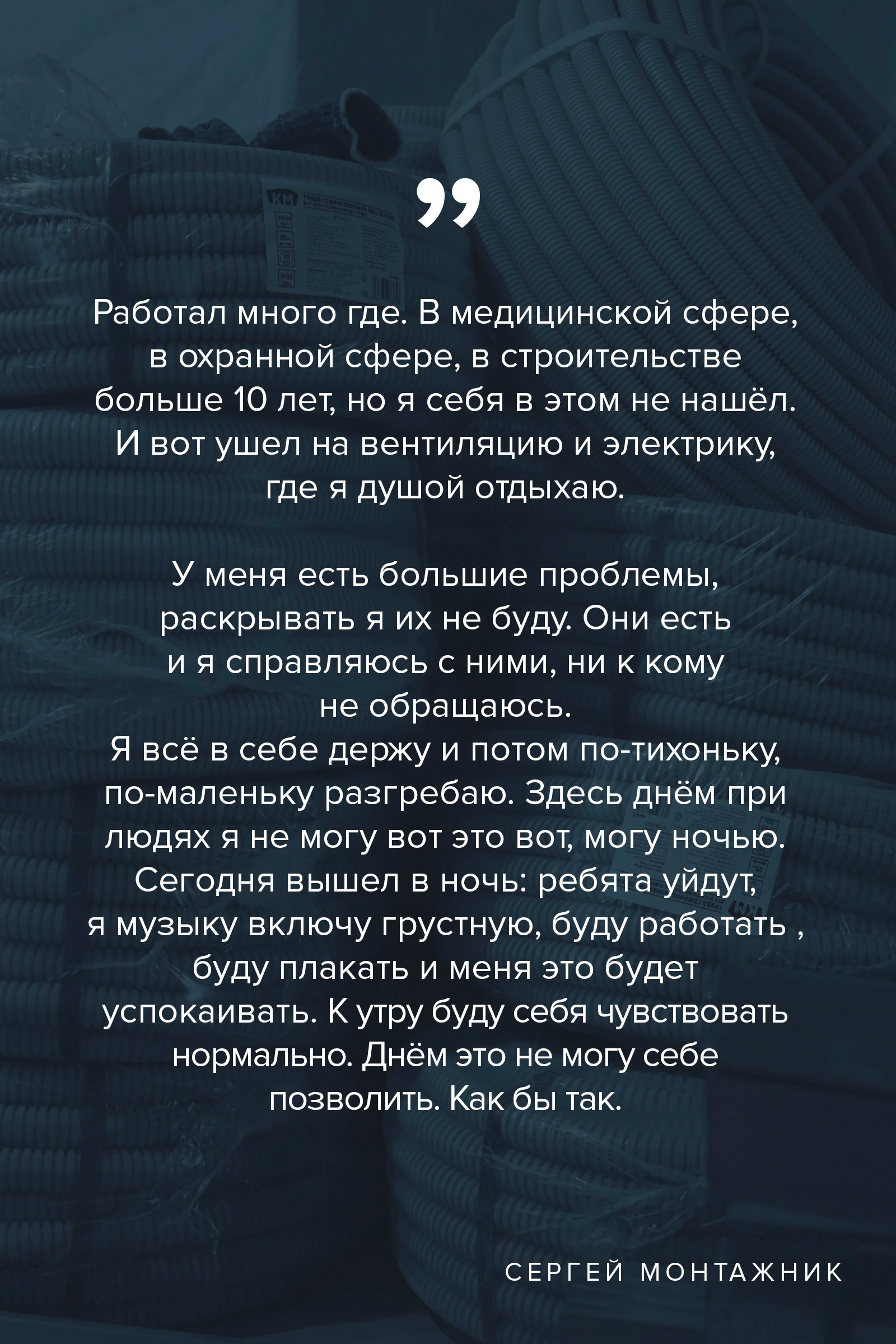 "

Работал много где. В медицинской сфере, в охранной сфере, в строительстве больше 10 лет, но я себя в этом не нашёл. И вот ушел на вентиляцию и электрику, где я душой отдыхаю.

У меня есть большие проблемы, раскрывать я их не буду. Они есть и я справляюсь с ними, ни к кому не обращаюсь.
Я всё в себе держу и потом по-тихоньку, по-маленьку разгребаю. Здесь днём при людях я не могу вот это вот, могу ночью. Сегодня вышел в ночь: ребята уйдут, я музыку включу грустную, буду работать , буду плакать и меня это будет успокаивать. К утру буду себя чувствовать нормально. Днём это не могу себе позволить. Как бы так.

СЕРГЕЙ МОНТАЖНИК